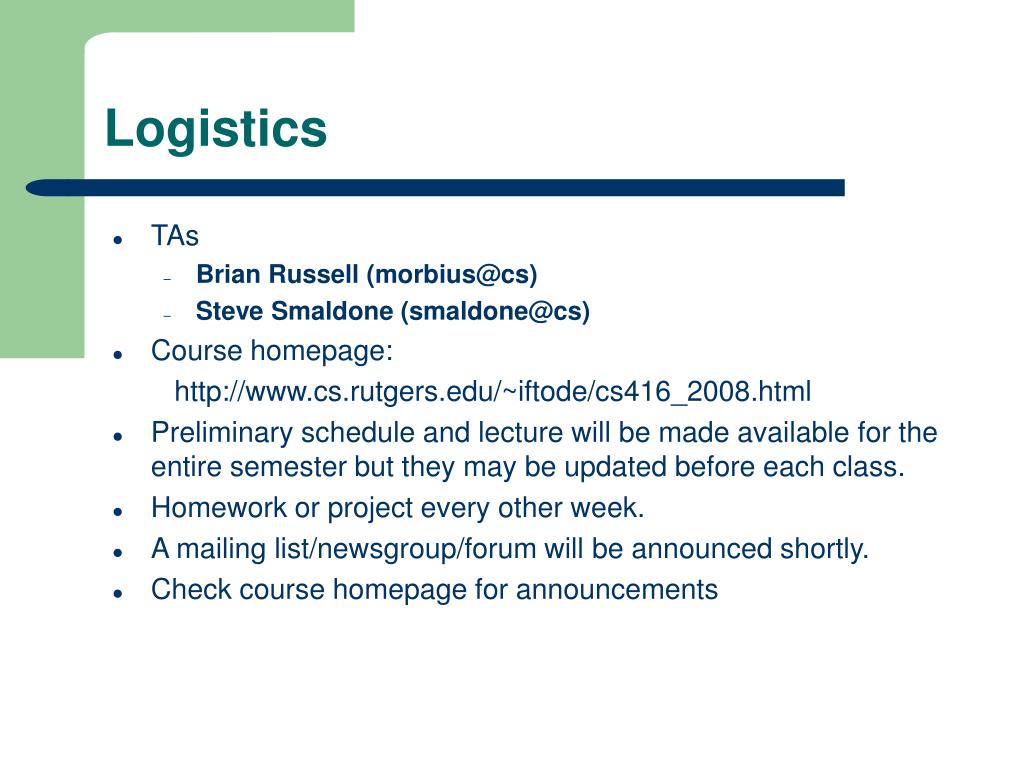 Logistics

- TAs
  - Brian Russell (morbius@cs)
  - Steve Smaldone (smaldone@cs)
- Course homepage:
  http://www.cs.rutgers.edu/~iftode/cs416_2008.html
- Preliminary schedule and lecture will be made available for the entire semester but they may be updated before each class.
- Homework or project every other week.
- A mailing list/newsgroup/forum will be announced shortly.
- Check course homepage for announcements